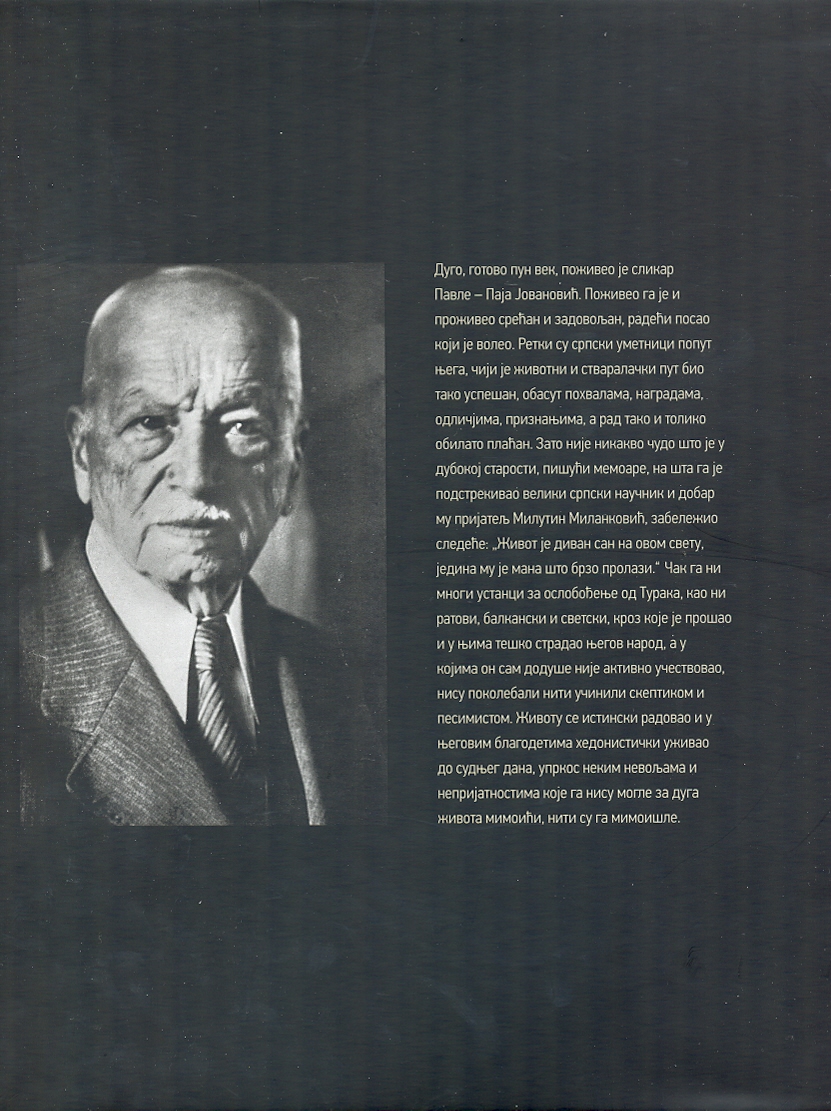 Дуго, готово пун век, поживео је сликар Павле – Паја Јовановић. Поживео га је и проживео срећан и задовољан, радећи посао који је волео. Ретки су српски уметници попут њега, чији је животни и стваралачки пут био тако успешан, обасут похвалама, наградама, одличјима, признањима, а рад тако и толико обилато плаћан. Зато није никакво чудо што је у дубокој старости, пишући мемоаре, на шта га је подстрекивао велики српски научник и добар му пријатељ Милутин Миланковић, забележио следеће: „Живот је диван сан на овом свету, једина му је мана што брзо пролази." Чак га ни многи устанци за ослобођење од Турака, као ни ратови, балкански и светски, кроз које је прошао и у њима тешко страдао његов народ, а у којима он сам додуше није активно учествовао, нису поколебали нити учинили скептиком и песимистом. Животу се истински радовао и у његовим благодетима хедонистички уживао до судњег дана, упркос неким невољама и непријатностима које га нису могле за дуга живота мимоићи, нити су га мимоишле.